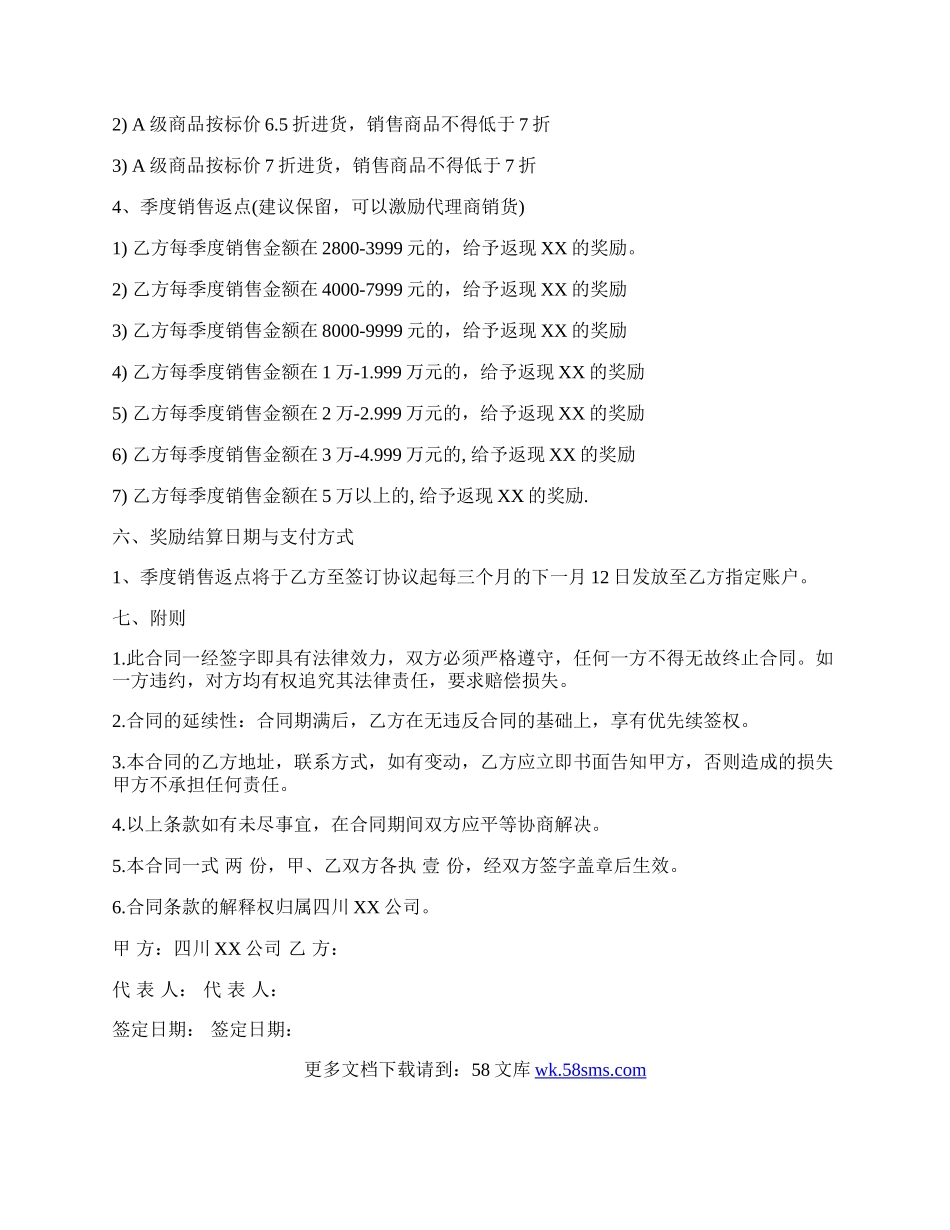 2) A 级商品按标价 6.5 折进货，销售商品不得低于 7 折

3) A 级商品按标价 7 折进货，销售商品不得低于 7 折

4、季度销售返点(建议保留，可以激励代理商销货)

1) 乙方每季度销售金额在 2800-3999 元的，给予返现 XX 的奖励。

2) 乙方每季度销售金额在 4000-7999 元的，给予返现 XX 的奖励

3) 乙方每季度销售金额在 8000-9999 元的，给予返现 XX 的奖励

4) 乙方每季度销售金额在 1 万-1.999 万元的，给予返现 XX 的奖励

5) 乙方每季度销售金额在 2 万-2.999 万元的，给予返现 XX 的奖励

6) 乙方每季度销售金额在 3 万-4.999 万元的, 给予返现 XX 的奖励

7) 乙方每季度销售金额在 5 万以上的, 给予返现 XX 的奖励.

六、奖励结算日期与支付方式

1、季度销售返点将于乙方至签订协议起每三个月的下一月 12 日发放至乙方指定账户。

七、附则

1.此合同一经签字即具有法律效力，双方必须严格遵守，任何一方不得无故终止合同。如一方违约，对方均有权追究其法律责任，要求赔偿损失。

2.合同的延续性：合同期满后，乙方在无违反合同的基础上，享有优先续签权。

3.本合同的乙方地址，联系方式，如有变动，乙方应立即书面告知甲方，否则造成的损失甲方不承担任何责任。

4.以上条款如有未尽事宜，在合同期间双方应平等协商解决。

5.本合同一式 两 份，甲、乙双方各执 壹 份，经双方签字盖章后生效。

6.合同条款的解释权归属四川 XX 公司。

甲 方：四川 XX 公司 乙 方：

代 表 人： 代 表 人：

签定日期： 签定日期：

更多文档下载请到：58 文库 wk.58sms.com